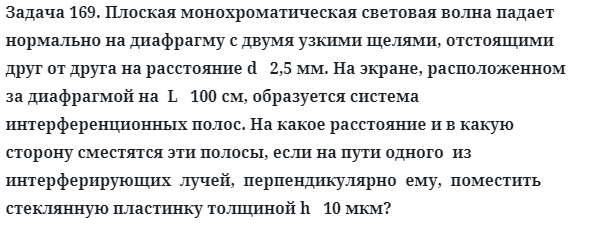 Задача 169. Плоская монохроматическая световая волна падает нормально на диафрагму с двумя узкими щелями, отстоящими друг от друга на расстояние d   2,5 мм. На экране, расположенном за диафрагмой на  L   100 см, образуется система интерференционных полос. На какое расстояние и в какую сторону сместятся эти полосы, если на пути одного  из интерферирующих  лучей,  перпендикулярно  ему,  поместить стеклянную пластинку толщиной h   10 мкм?